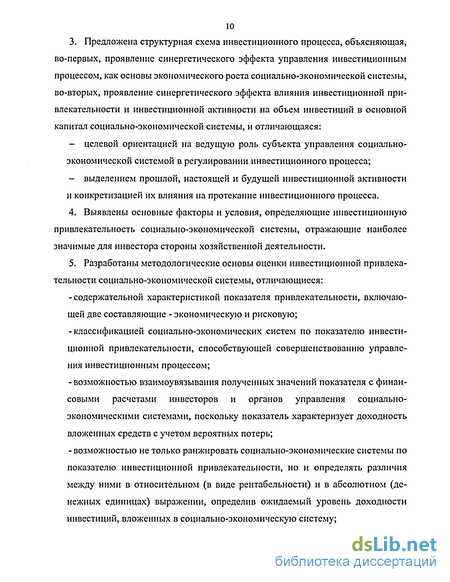 10

3. Предложена структурная схема инвестиционного процесса, объясняющая, во-первых, проявление синергетического эффекта управления инвестиционным процессом, как основы экономического роста социально-экономической системы, во-вторых, проявление синергетического эффекта влияния инвестиционной привлекательности и инвестиционной активности на объем инвестиций в основной капитал социально-экономической системы, и отличающаяся:

– целевой ориентацией на ведущую роль субъекта управления социально-экономической системой в регулировании инвестиционного процесса;

– выделением прошлой, настоящей и будущей инвестиционной активности и конкретизацией их влияния на протекание инвестиционного процесса.

4. Выявлены основные факторы и условия, определяющие инвестиционную привлекательность социально-экономической системы, отражающие наиболее значимые для инвестора стороны хозяйственной деятельности.

5. Разработаны методологические основы оценки инвестиционной привлекательности социально-экономической системы, отличающиеся:

- содержательной характеристикой показателя привлекательности, включающей две составляющие - экономическую и рисковую;

- классификацией социально-экономических систем по показателю инвестиционной привлекательности, способствующей совершенствованию управления инвестиционным процессом;

- возможностью взаимоувязывания полученных значений показателя с финансовыми расчетами инвесторов и органов управления социально-экономическими системами, поскольку показатель характеризует доходность вложенных средств с учетом вероятных потерь;

- возможностью не только ранжировать социально-экономические системы по показателю инвестиционной привлекательности, но и определять различия между ними в относительном (в виде рентабельности) и в абсолютном (денежных единицах) выражении, определив ожидаемый уровень доходности инвестиций, вложенных в социально-экономическую систему;

dsLib.net
библиотека диссертаций